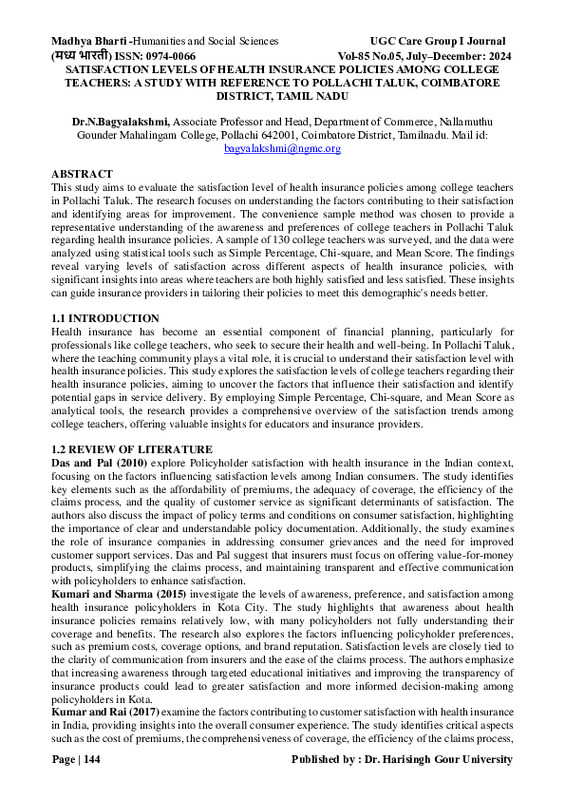 Madhya Bharti -Humanities and Social Sciences UGC Care Group I Journal
(मध्य भारती) ISSN: 0974-0066 Vol-85 No.05, July–December: 2024

SATISFACTION LEVELS OF HEALTH INSURANCE POLICIES AMONG COLLEGE TEACHERS: A STUDY WITH REFERENCE TO POLLACHI TALUK, COIMBATORE DISTRICT, TAMIL NADU

Dr.N.Bagyalakshmi, Associate Professor and Head, Department of Commerce, Nallamuthu Gounder Mahalingam College, Pollachi 642001, Coimbatore District, Tamilnadu. Mail id: bagyalakshmi@ngmc.org

ABSTRACT
This study aims to evaluate the satisfaction level of health insurance policies among college teachers in Pollachi Taluk. The research focuses on understanding the factors contributing to their satisfaction and identifying areas for improvement. The convenience sample method was chosen to provide a representative understanding of the awareness and preferences of college teachers in Pollachi Taluk regarding health insurance policies. A sample of 130 college teachers was surveyed, and the data were analyzed using statistical tools such as Simple Percentage, Chi-square, and Mean Score. The findings reveal varying levels of satisfaction across different aspects of health insurance policies, with significant insights into areas where teachers are both highly satisfied and less satisfied. These insights can guide insurance providers in tailoring their policies to meet this demographic's needs better.

1.1 INTRODUCTION
Health insurance has become an essential component of financial planning, particularly for professionals like college teachers, who seek to secure their health and well-being. In Pollachi Taluk, where the teaching community plays a vital role, it is crucial to understand their satisfaction level with health insurance policies. This study explores the satisfaction levels of college teachers regarding their health insurance policies, aiming to uncover the factors that influence their satisfaction and identify potential gaps in service delivery. By employing Simple Percentage, Chi-square, and Mean Score as analytical tools, the research provides a comprehensive overview of the satisfaction trends among college teachers, offering valuable insights for educators and insurance providers.

1.2 REVIEW OF LITERATURE
Das and Pal (2010) explore Policyholder satisfaction with health insurance in the Indian context, focusing on the factors influencing satisfaction levels among Indian consumers. The study identifies key elements such as the affordability of premiums, the adequacy of coverage, the efficiency of the claims process, and the quality of customer service as significant determinants of satisfaction. The authors also discuss the impact of policy terms and conditions on consumer satisfaction, highlighting the importance of clear and understandable policy documentation. Additionally, the study examines the role of insurance companies in addressing consumer grievances and the need for improved customer support services. Das and Pal suggest that insurers must focus on offering value-for-money products, simplifying the claims process, and maintaining transparent and effective communication with policyholders to enhance satisfaction.
Kumari and Sharma (2015) investigate the levels of awareness, preference, and satisfaction among health insurance policyholders in Kota City. The study highlights that awareness about health insurance policies remains relatively low, with many policyholders not fully understanding their coverage and benefits. The research also explores the factors influencing policyholder preferences, such as premium costs, coverage options, and brand reputation. Satisfaction levels are closely tied to the clarity of communication from insurers and the ease of the claims process. The authors emphasize that increasing awareness through targeted educational initiatives and improving the transparency of insurance products could lead to greater satisfaction and more informed decision-making among policyholders in Kota.
Kumar and Rai (2017) examine the factors contributing to customer satisfaction with health insurance in India, providing insights into the overall consumer experience. The study identifies critical aspects such as the cost of premiums, the comprehensiveness of coverage, the efficiency of the claims process,

Page | 144 Published by : Dr. Harisingh Gour University